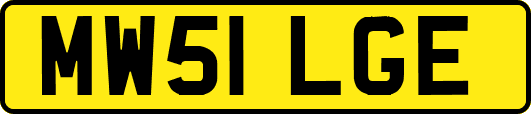 MW51 LGE